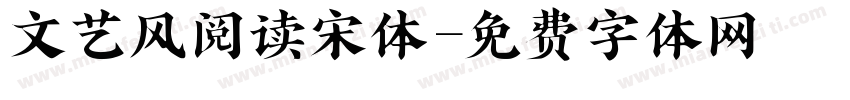 文艺风阅读宋体-免费字体网